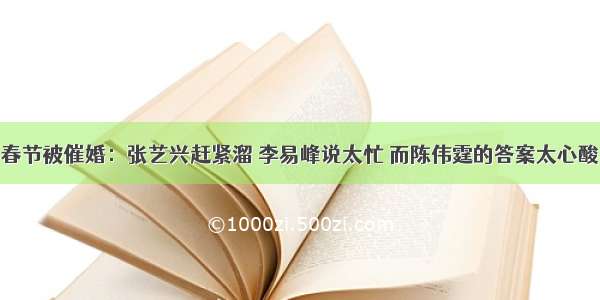 春节被催婚：张艺兴赶紧溜 李易峰说太忙 而陈伟霆的答案太心酸

©1000zi.500zi.com